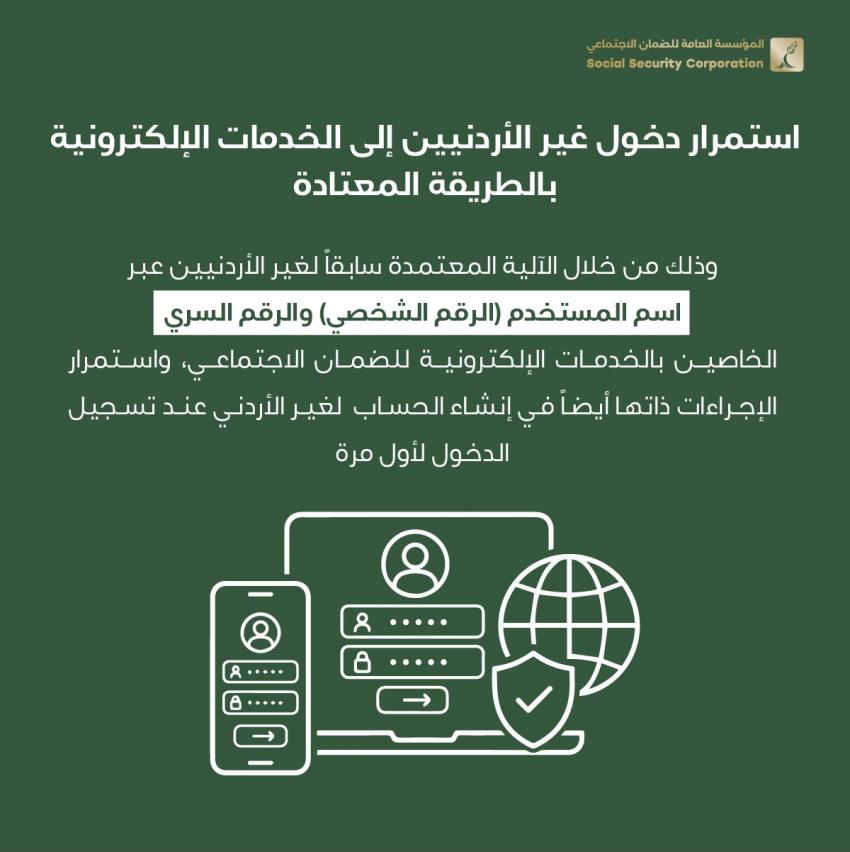 المؤسسة العامة للضمان الاجتماعي
Social Security Corporation

استمرار دخول غير الأردنيين إلى الخدمات الإلكترونية بالطريقة المعتادة

وذلك من خلال الآلية المعتمدة سابقاً لغير الأردنيين عبر
اسم المستخدم (الرقم الشخصي) والرقم السري
الخاصين بالخدمات الإلكترونية للضمان الاجتماعي، واستمرار الإجراءات ذاتها أيضاً في إنشاء الحساب لغير الأردني عند تسجيل الدخول لأول مرة